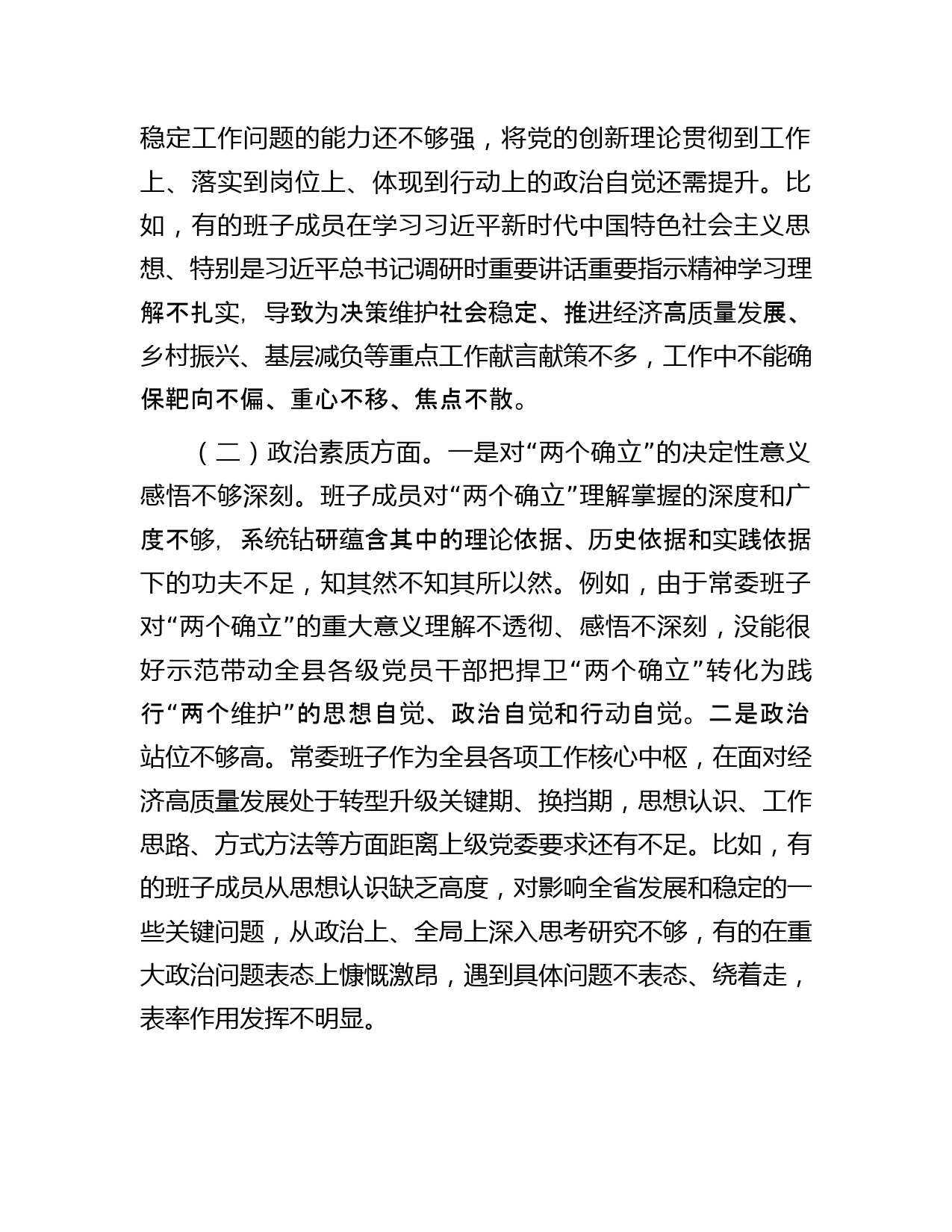 稳定工作问题的能力还不够强，将党的创新理论贯彻到工作上、落实到岗位上、体现到行动上的政治自觉还需提升。比如，有的班子成员在学习习近平新时代中国特色社会主义思想、特别是习近平总书记调研时重要讲话重要指示精神学习理解不扎实，导致为决策维护社会稳定、推进经济高质量发展、乡村振兴、基层减负等重点工作献言献策不多，工作中不能确保靶向不偏、重心不移、焦点不散。

（二）政治素质方面。一是对“两个确立”的决定性意义感悟不够深刻。班子成员对“两个确立”理解掌握的深度和广度不够，系统钻研蕴含其中的理论依据、历史依据和实践依据下的功夫不足，知其然不知其所以然。例如，由于常委班子对“两个确立”的重大意义理解不透彻、感悟不深刻，没能很好示范带动全县各级党员干部把捍卫“两个确立”转化为践行“两个维护”的思想自觉、政治自觉和行动自觉。二是政治站位不够高。常委班子作为全县各项工作核心中枢，在面对经济高质量发展处于转型升级关键期、换挡期，思想认识、工作思路、方式方法等方面距离上级党委要求还有不足。比如，有的班子成员从思想认识缺乏高度，对影响全省发展和稳定的一些关键问题，从政治上、全局上深入思考研究不够，有的在重大政治问题表态上慷慨激昂，遇到具体问题不表态、绕着走，表率作用发挥不明显。